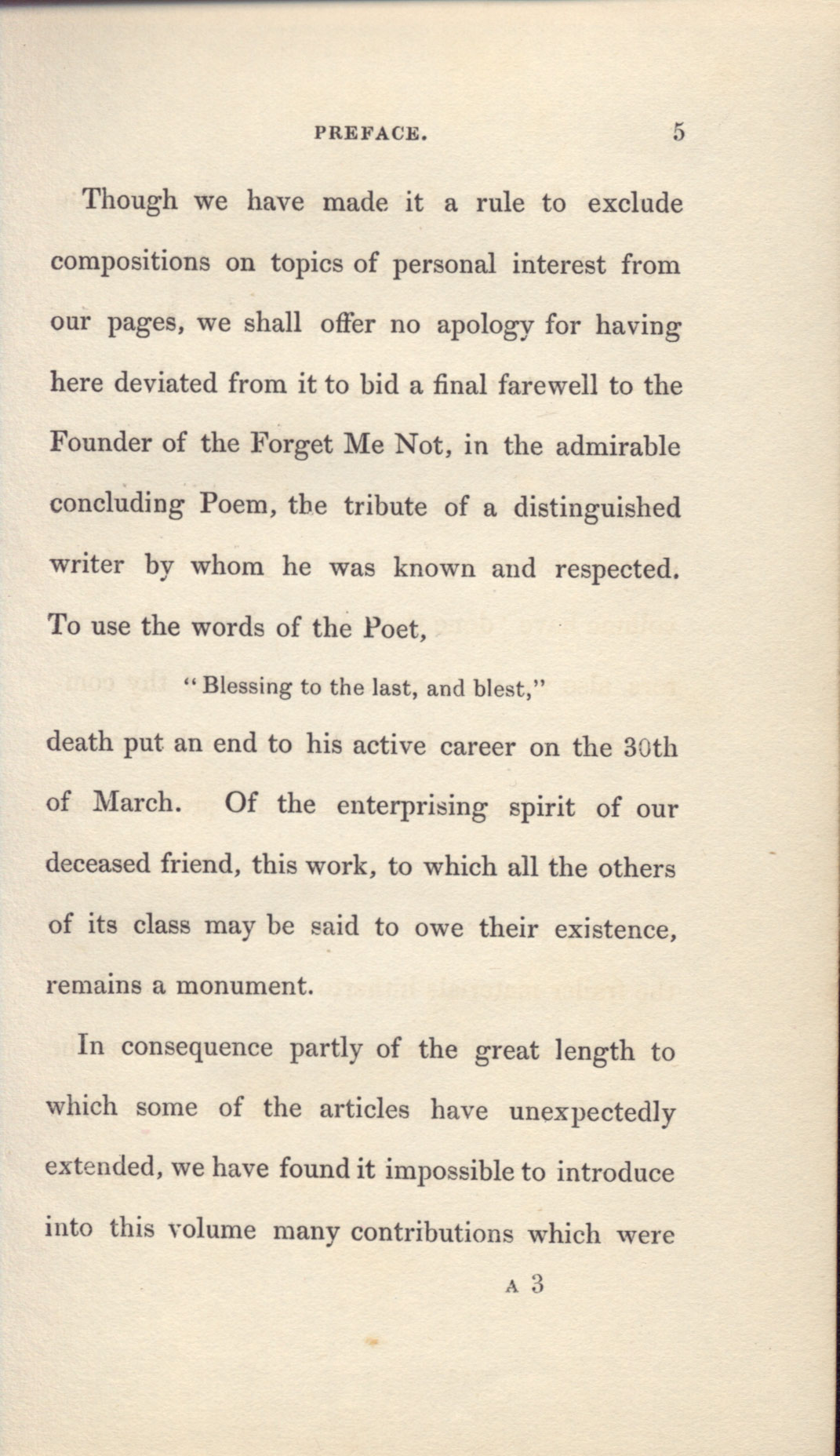 PREFACE. 5

Though we have made it a rule to exclude compositions on topics of personal interest from our pages, we shall offer no apology for having here deviated from it to bid a final farewell to the Founder of the Forget Me Not, in the admirable concluding Poem, the tribute of a distinguished writer by whom he was known and respected. To use the words of the Poet,

"Blessing to the last, and blest,"

death put an end to his active career on the 30th of March. Of the enterprising spirit of our deceased friend, this work, to which all the others of its class may be said to owe their existence, remains a monument.

In consequence partly of the great length to which some of the articles have unexpectedly extended, we have found it impossible to introduce into this volume many contributions which were

A 3